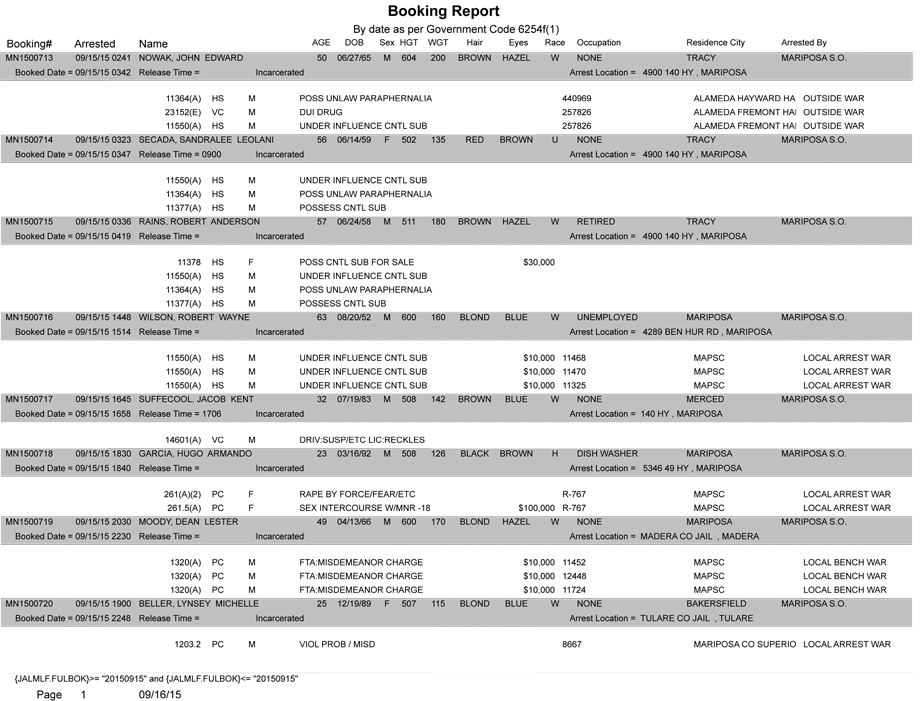 Booking Report

By date as per Government Code 6254f(1)

Booking# Arrested Name AGE DOB Sex HGT WGT Hair Eyes Race Occupation Residence City Arrested By

MN1500713 09/15/15 0241 NOWAK, JOHN EDWARD 50 06/27/65 M 604 200 BROWN HAZEL W NONE TRACY MARIPOSA S.O.
Booked Date = 09/15/15 0342 Release Time = Incarcerated Arrest Location = 4900 140 HY , MARIPOSA

11364(A) HS M POSS UNLAW PARAPHERNALIA 440969 ALAMEDA HAYWARD HA OUTSIDE WAR
23152(E) VC M DUI DRUG 257826 ALAMEDA FREMONT HA OUTSIDE WAR
11550(A) HS M UNDER INFLUENCE CNTL SUB 257826 ALAMEDA FREMONT HA OUTSIDE WAR

MN1500714 09/15/15 0323 SECADA, SANDRALEE LEOLANI 56 06/14/59 F 502 135 RED BROWN U NONE TRACY MARIPOSA S.O.
Booked Date = 09/15/15 0347 Release Time = 0900 Incarcerated Arrest Location = 4900 140 HY , MARIPOSA

11550(A) HS M UNDER INFLUENCE CNTL SUB
11364(A) HS M POSS UNLAW PARAPHERNALIA
11377(A) HS M POSSESS CNTL SUB

MN1500715 09/15/15 0336 RAINS, ROBERT ANDERSON 57 06/24/58 M 511 180 BROWN HAZEL W RETIRED TRACY MARIPOSA S.O.
Booked Date = 09/15/15 0419 Release Time = Incarcerated Arrest Location = 4900 140 HY , MARIPOSA

11378 HS F POSS CNTL SUB FOR SALE $30,000
11550(A) HS M UNDER INFLUENCE CNTL SUB
11364(A) HS M POSS UNLAW PARAPHERNALIA
11377(A) HS M POSSESS CNTL SUB

MN1500716 09/15/15 1448 WILSON, ROBERT WAYNE 63 08/20/52 M 600 160 BLOND BLUE W UNEMPLOYED MARIPOSA MARIPOSA S.O.
Booked Date = 09/15/15 1514 Release Time = Incarcerated Arrest Location = 4289 BEN HUR RD , MARIPOSA

11550(A) HS M UNDER INFLUENCE CNTL SUB $10,000 11468 MAPSC LOCAL ARREST WAR
11550(A) HS M UNDER INFLUENCE CNTL SUB $10,000 11470 MAPSC LOCAL ARREST WAR
11550(A) HS M UNDER INFLUENCE CNTL SUB $10,000 11325 MAPSC LOCAL ARREST WAR

MN1500717 09/15/15 1645 SUFFECOOL, JACOB KENT 32 07/19/83 M 508 142 BROWN BLUE W NONE MERCED MARIPOSA S.O.
Booked Date = 09/15/15 1658 Release Time = 1706 Incarcerated Arrest Location = 140 HY , MARIPOSA

14601(A) VC M DRIV:SUSP/ETC LIC:RECKLES

MN1500718 09/15/15 1830 GARCIA, HUGO ARMANDO 23 03/16/92 M 508 126 BLACK BROWN H DISH WASHER MARIPOSA MARIPOSA S.O.
Booked Date = 09/15/15 1840 Release Time = Incarcerated Arrest Location = 5346 49 HY , MARIPOSA

261(A)(2) PC F RAPE BY FORCE/FEAR/ETC R-767 MAPSC LOCAL ARREST WAR
261.5(A) PC F SEX INTERCOURSE W/MNR -18 $100,000 R-767 MAPSC LOCAL ARREST WAR

MN1500719 09/15/15 2030 MOODY, DEAN LESTER 49 04/13/66 M 600 170 BLOND HAZEL W NONE MARIPOSA MARIPOSA S.O.
Booked Date = 09/15/15 2230 Release Time = Incarcerated Arrest Location = MADERA CO JAIL , MADERA

1320(A) PC M FTA:MISDEMEANOR CHARGE $10,000 11452 MAPSC LOCAL BENCH WAR
1320(A) PC M FTA:MISDEMEANOR CHARGE $10,000 12448 MAPSC LOCAL BENCH WAR
1320(A) PC M FTA:MISDEMEANOR CHARGE $10,000 11724 MAPSC LOCAL BENCH WAR

MN1500720 09/15/15 1900 BELLER, LYNSEY MICHELLE 25 12/19/89 F 507 115 BLOND BLUE W NONE BAKERSFIELD MARIPOSA S.O.
Booked Date = 09/15/15 2248 Release Time = Incarcerated Arrest Location = TULARE CO JAIL , TULARE

1203.2 PC M VIOL PROB / MISD 8667 MARIPOSA CO SUPERIO LOCAL ARREST WAR

{JALMLF.FULBOK}>= "20150915" and {JALMLF.FULBOK}<= "20150915"

Page 1 09/16/15